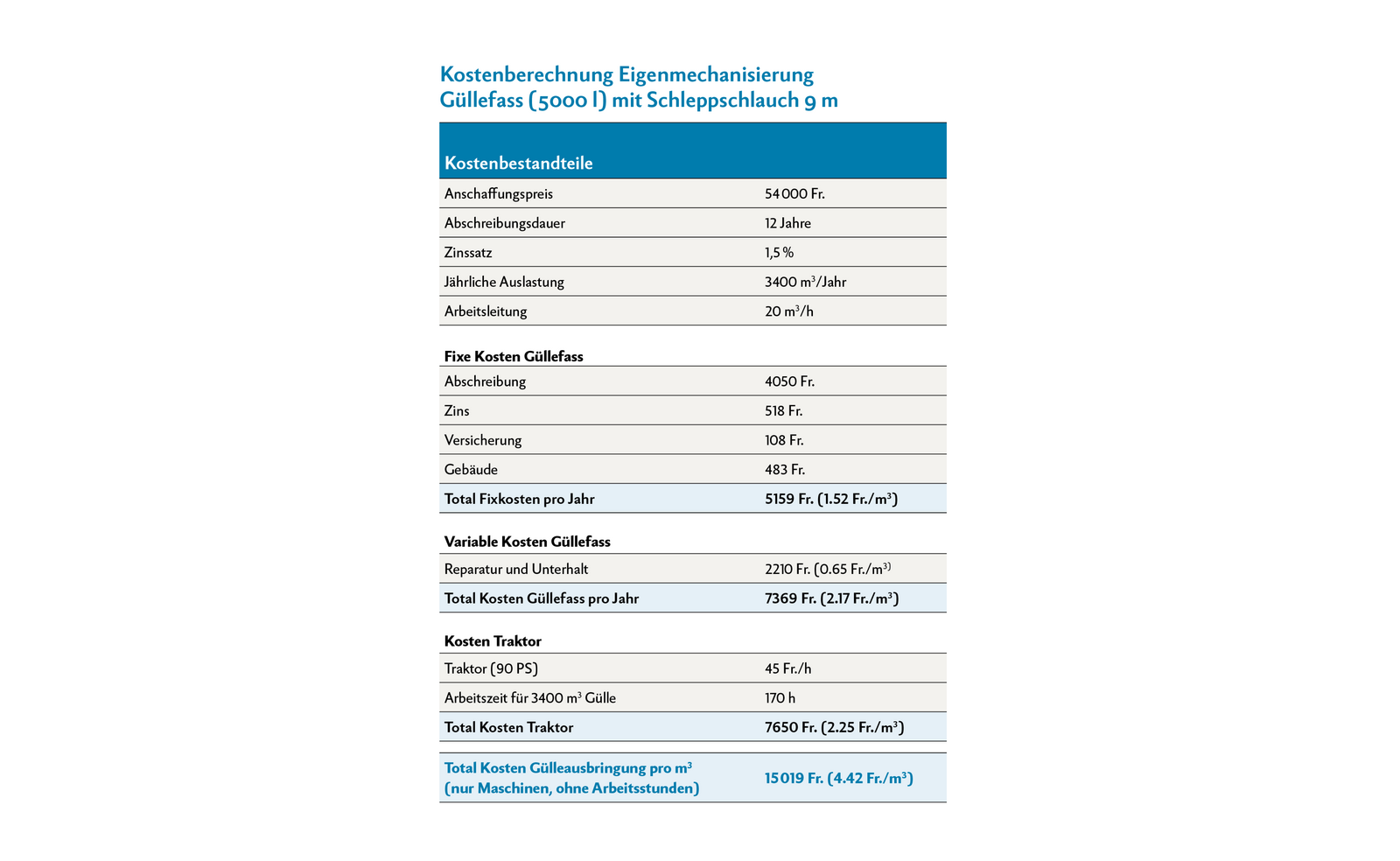 Kostenberechnung Eigenmechanisierung
Güllefass (5000 l) mit Schleppschlauch 9 m

| Kostenbestandteile | |
|---|---|
| Anschaffungspreis | 54 000 Fr. |
| Abschreibungsdauer | 12 Jahre |
| Zinssatz | 1,5 % |
| Jährliche Auslastung | 3400 $m^3$/Jahr |
| Arbeitsleitung | 20 $m^3$/h |
| **Fixe Kosten Güllefass** | |
| Abschreibung | 4050 Fr. |
| Zins | 518 Fr. |
| Versicherung | 108 Fr. |
| Gebäude | 483 Fr. |
| **Total Fixkosten pro Jahr** | **5159 Fr. (1.52 Fr./$m^3$)** |
| **Variable Kosten Güllefass** | |
| Reparatur und Unterhalt | 2210 Fr. (0.65 Fr./$m^{3)}$ |
| **Total Kosten Güllefass pro Jahr** | **7369 Fr. (2.17 Fr./$m^3$)** |
| **Kosten Traktor** | |
| Traktor (90 PS) | 45 Fr./h |
| Arbeitszeit für 3400 $m^3$ Gülle | 170 h |
| **Total Kosten Traktor** | **7650 Fr. (2.25 Fr./$m^3$)** |
| **Total Kosten Gülleausbringung pro $m^3$ (nur Maschinen, ohne Arbeitsstunden)** | **15 019 Fr. (4.42 Fr./$m^3$)** |